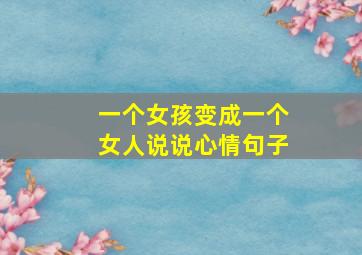 一个女孩变成一个女人说说心情句子